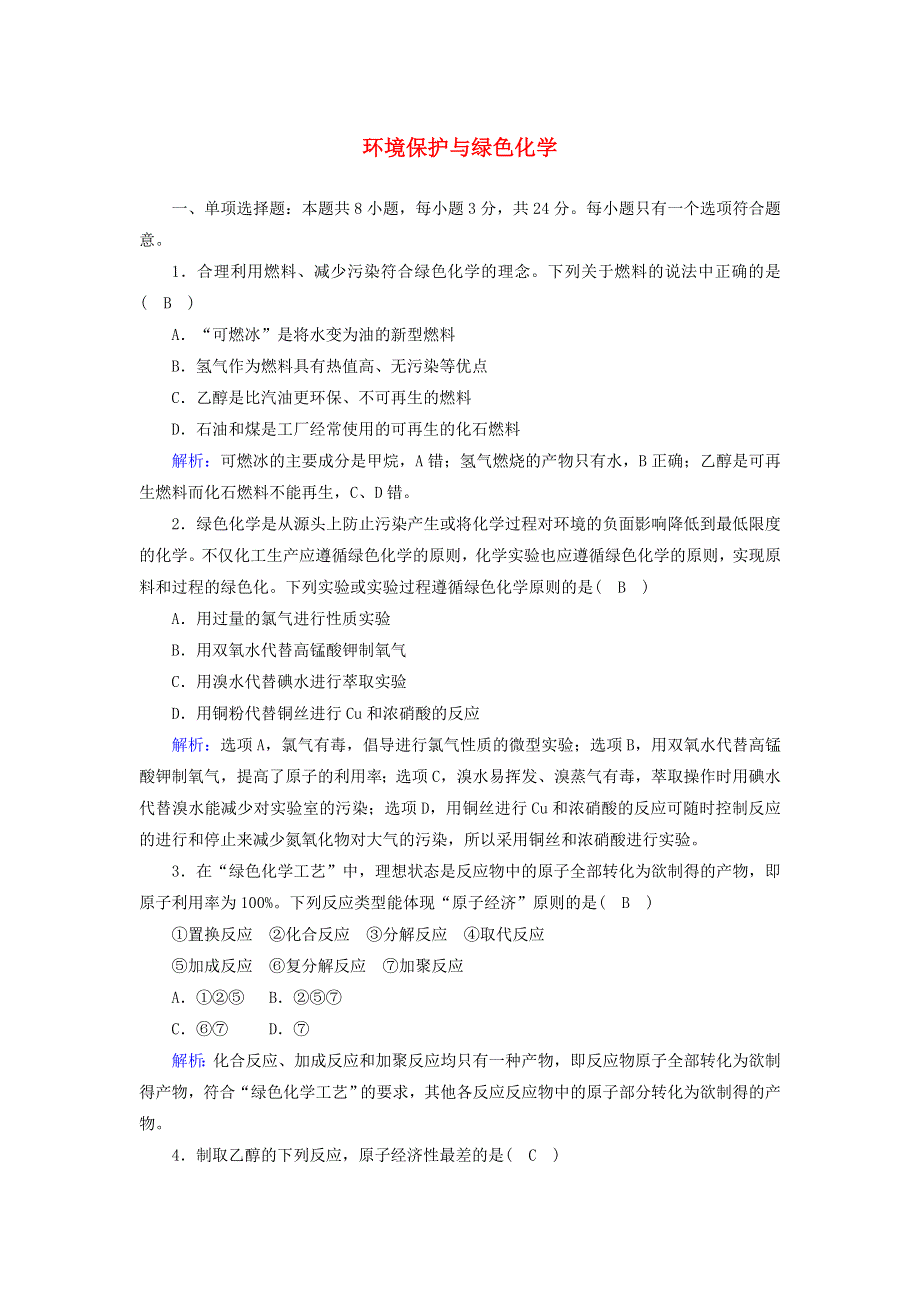 环境保护与绿色化学

一、单项选择题：本题共 8 小题，每小题 3 分，共 24 分。每小题只有一个选项符合题意。

1．合理利用燃料、减少污染符合绿色化学的理念。下列关于燃料的说法中正确的是( B )

A．“可燃冰”是将水变为油的新型燃料

B．氢气作为燃料具有热值高、无污染等优点

C．乙醇是比汽油更环保、不可再生的燃料

D．石油和煤是工厂经常使用的可再生的化石燃料

解析：可燃冰的主要成分是甲烷，A 错；氢气燃烧的产物只有水，B 正确；乙醇是可再生燃料而化石燃料不能再生，C、D 错。

2．绿色化学是从源头上防止污染产生或将化学过程对环境的负面影响降低到最低限度的化学。不仅化工生产应遵循绿色化学的原则，化学实验也应遵循绿色化学的原则，实现原料和过程的绿色化。下列实验或实验过程遵循绿色化学原则的是( B )

A．用过量的氯气进行性质实验

B．用双氧水代替高锰酸钾制氧气

C．用溴水代替碘水进行萃取实验

D．用铜粉代替铜丝进行 Cu 和浓硝酸的反应

解析：选项 A，氯气有毒，倡导进行氯气性质的微型实验；选项 B，用双氧水代替高锰酸钾制氧气，提高了原子的利用率；选项 C，溴水易挥发、溴蒸气有毒，萃取操作时用碘水代替溴水能减少对实验室的污染；选项 D，用铜丝进行 Cu 和浓硝酸的反应可随时控制反应的进行和停止来减少氮氧化物对大气的污染，所以采用铜丝和浓硝酸进行实验。

3．在“绿色化学工艺”中，理想状态是反应物中的原子全部转化为欲制得的产物，即原子利用率为 100%。下列反应类型能体现“原子经济”原则的是( B )

①置换反应　②化合反应　③分解反应　④取代反应

⑤加成反应　⑥复分解反应　⑦加聚反应

A．①②⑤　B．②⑤⑦

C．⑥⑦　D．⑦

解析：化合反应、加成反应和加聚反应均只有一种产物，即反应物原子全部转化为欲制得产物，符合“绿色化学工艺”的要求，其他各反应反应物中的原子部分转化为欲制得的产物。

4．制取乙醇的下列反应，原子经济性最差的是( C )